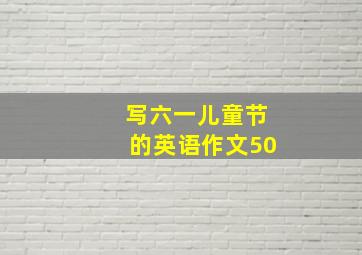 写六一儿童节
的英语作文50